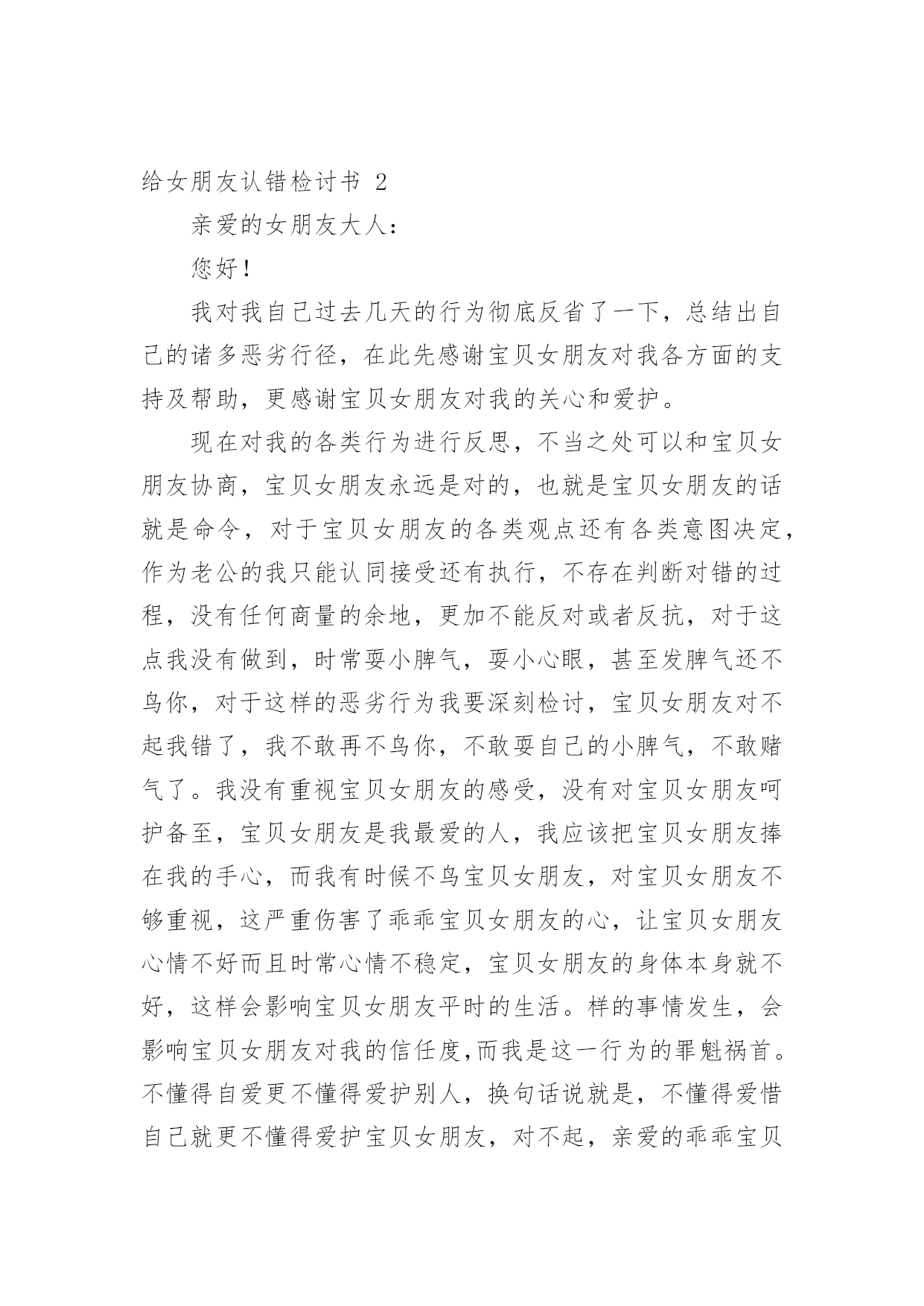 给女朋友认错检讨书 2

亲爱的女朋友大人：

您好！

我对我自己过去几天的行为彻底反省了一下，总结出自己的诸多恶劣行径，在此先感谢宝贝女朋友对我各方面的支持及帮助，更感谢宝贝女朋友对我的关心和爱护。

现在对我的各类行为进行反思，不当之处可以和宝贝女朋友协商，宝贝女朋友永远是对的，也就是宝贝女朋友的话就是命令，对于宝贝女朋友的各类观点还有各类意图决定，作为老公的我只能认同接受还有执行，不存在判断对错的过程，没有任何商量的余地，更加不能反对或者反抗，对于这点我没有做到，时常耍小脾气，耍小心眼，甚至发脾气还不鸟你，对于这样的恶劣行为我要深刻检讨，宝贝女朋友对不起我错了，我不敢再不鸟你，不敢耍自己的小脾气，不敢赌气了。我没有重视宝贝女朋友的感受，没有对宝贝女朋友呵护备至，宝贝女朋友是我最爱的人，我应该把宝贝女朋友捧在我的手心，而我有时候不鸟宝贝女朋友，对宝贝女朋友不够重视，这严重伤害了乖乖宝贝女朋友的心，让宝贝女朋友心情不好而且时常心情不稳定，宝贝女朋友的身体本身就不好，这样会影响宝贝女朋友平时的生活。样的事情发生，会影响宝贝女朋友对我的信任度,而我是这一行为的罪魁祸首。不懂得自爱更不懂得爱护别人，换句话说就是，不懂得爱惜自己就更不懂得爱护宝贝女朋友，对不起，亲爱的乖乖宝贝